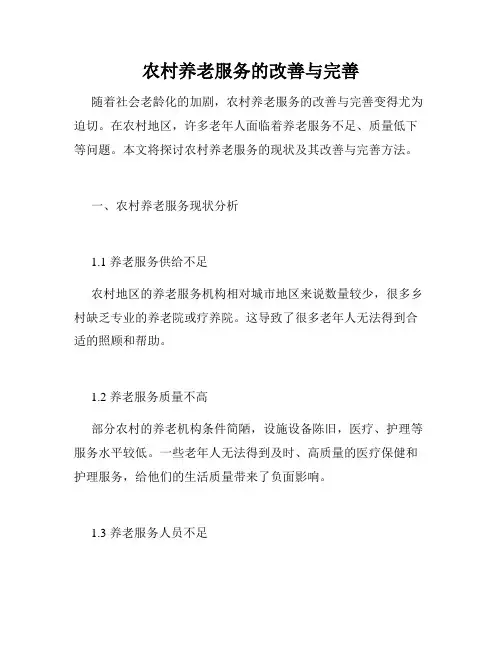 农村养老服务的改善与完善

随着社会老龄化的加剧，农村养老服务的改善与完善变得尤为迫切。在农村地区，许多老年人面临着养老服务不足、质量低下等问题。本文将探讨农村养老服务的现状及其改善与完善方法。

一、农村养老服务现状分析

1.1 养老服务供给不足

农村地区的养老服务机构相对城市地区来说数量较少，很多乡村缺乏专业的养老院或疗养院。这导致了很多老年人无法得到合适的照顾和帮助。

1.2 养老服务质量不高

部分农村的养老机构条件简陋，设施设备陈旧，医疗、护理等服务水平较低。一些老年人无法得到及时、高质量的医疗保健和护理服务，给他们的生活质量带来了负面影响。

1.3 养老服务人员不足